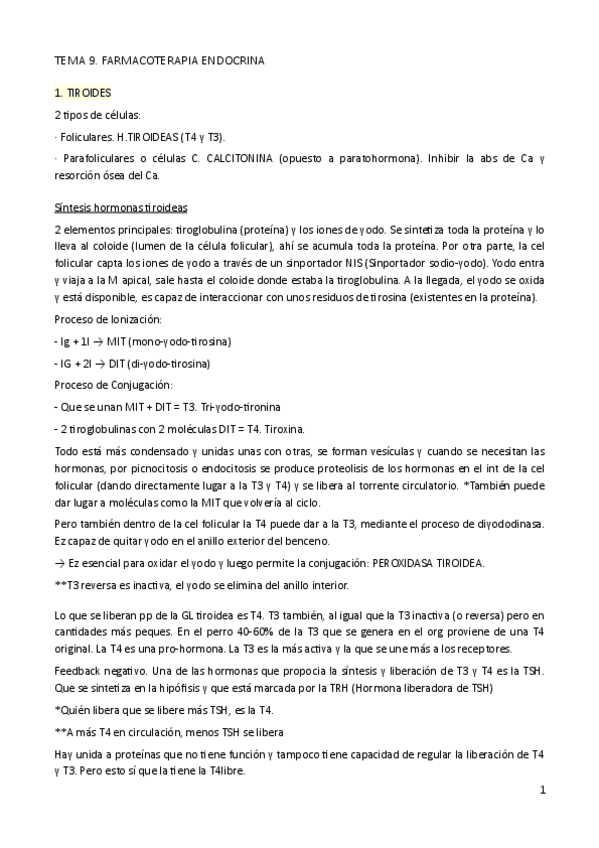 TEMA 9. FARMACOTERAPIA ENDOCRINA

1. TIROIDES

2 tipos de células:

· Foliculares. H.TIROIDEAS (T4 y T3).

· Parafoliculares o células C. CALCITONINA (opuesto a paratohormona). Inhibir la abs de Ca y resorción ósea del Ca.

Síntesis hormonas tiroideas

2 elementos principales: tiroglobulina (proteína) y los iones de yodo. Se sintetiza toda la proteína y lo lleva al coloide (lumen de la célula folicular), ahí se acumula toda la proteína. Por otra parte, la cel folicular capta los iones de yodo a través de un sinportador NIS (Sinportador sodio-yodo). Yodo entra y viaja a la M apical, sale hasta el coloide donde estaba la tiroglobulina. A la llegada, el yodo se oxida y está disponible, es capaz de interaccionar con unos residuos de tirosina (existentes en la proteína).

Proceso de Ionización:

- Ig + 1I → MIT (mono-yodo-tirosina)

- IG + 2I → DIT (di-yodo-tirosina)

Proceso de Conjugación:

- Que se unan MIT + DIT = T3. Tri-yodo-tironina

- 2 tiroglobulinas con 2 moléculas DIT = T4. Tiroxina.

Todo está más condensado y unidas unas con otras, se forman vesículas y cuando se necesitan las hormonas, por picnocitosis o endocitosis se produce proteolisis de los hormonas en el int de la cel folicular (dando directamente lugar a la T3 y T4) y se libera al torrente circulatorio. *También puede dar lugar a moléculas como la MIT que volvería al ciclo.

Pero también dentro de la cel folicular la T4 puede dar a la T3, mediante el proceso de diyododinasa. Ez capaz de quitar yodo en el anillo exterior del benceno.

→ Ez esencial para oxidar el yodo y luego permite la conjugación: PEROXIDASA TIROIDEA.

**T3 reversa es inactiva, el yodo se elimina del anillo interior.

Lo que se liberan pp de la GL tiroidea es T4. T3 también, al igual que la T3 inactiva (o reversa) pero en cantidades más peques. En el perro 40-60% de la T3 que se genera en el org proviene de una T4 original. La T4 es una pro-hormona. La T3 es la más activa y la que se une más a los receptores.

Feedback negativo. Una de las hormonas que propocia la síntesis y liberación de T3 y T4 es la TSH. Que se sintetiza en la hipófisis y que está marcada por la TRH (Hormona liberadora de TSH)

*Quién libera que se libere más TSH, es la T4.

**A más T4 en circulación, menos TSH se libera

Hay unida a proteínas que no tiene función y tampoco tiene capacidad de regular la liberación de T4 y T3. Pero esto sí que la tiene la T4libre.

1